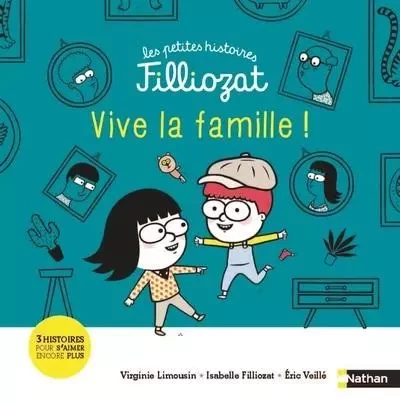 les petites histoires
Filliozat

Vive la famille !

3 HISTOIRES POUR S'AIMER ENCORE PLUS

Virginie Limousin • Isabelle Filliozat • Éric Veillé

Nathan